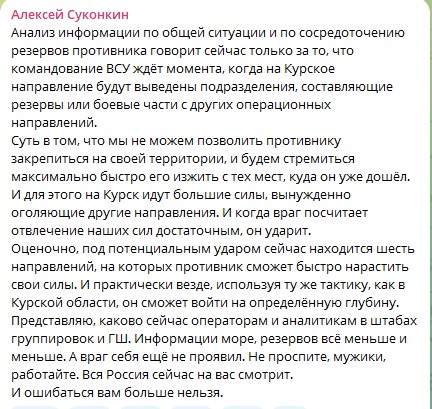 Алексей Суконкин
Анализ информации по общей ситуации и по сосредоточению резервов противника говорит сейчас только за то, что командование ВСУ ждёт момента, когда на Курское направление будут выведены подразделения, составляющие резервы или боевые части с других операционных направлений.
Суть в том, что мы не можем позволить противнику закрепиться на своей территории, и будем стремиться максимально быстро его изжить с тех мест, куда он уже дошёл. И для этого на Курск идут большие силы, вынужденно оголяющие другие направления. И когда враг посчитает отвлечение наших сил достаточным, он ударит.
Оценочно, под потенциальным ударом сейчас находится шесть направлений, на которых противник сможет быстро нарастить свои силы. И практически везде, используя ту же тактику, как в Курской области, он сможет войти на определённую глубину.
Представляю, каково сейчас операторам и аналитикам в штабах группировок и ГШ. Информации море, резервов всё меньше и меньше. А враг себя ещё не проявил. Не проспите, мужики, работайте. Вся Россия сейчас на вас смотрит.
И ошибаться вам больше нельзя.